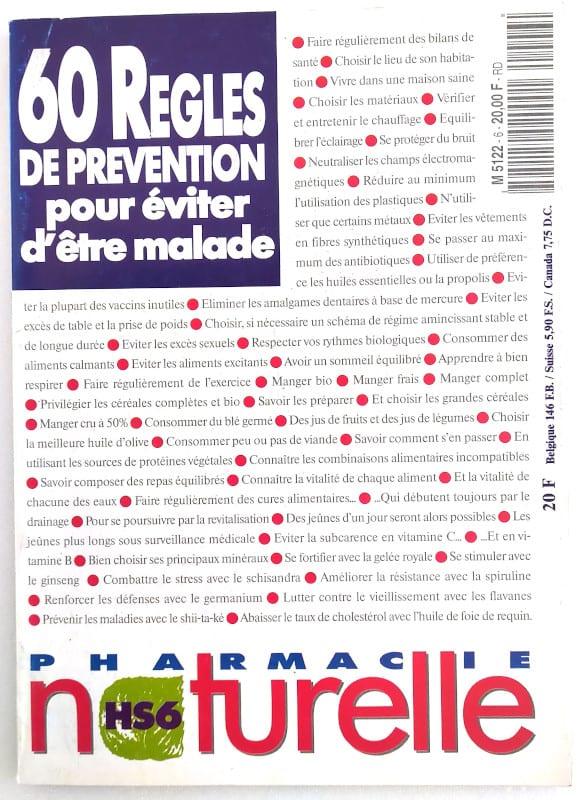 60 REGLES
DE PREVENTION
pour éviter
d'être malade

• Faire régulièrement des bilans de santé • Choisir le lieu de son habitation • Vivre dans une maison saine • Choisir les matériaux • Vérifier et entretenir le chauffage • Equilibrer l'éclairage • Se protéger du bruit • Neutraliser les champs électromagnétiques • Réduire au minimum l'utilisation des plastiques • N'utiliser que certains métaux • Eviter les vêtements en fibres synthétiques • Se passer au maximum des antibiotiques • Utiliser de préférence les huiles essentielles ou la propolis • Eviter la plupart des vaccins inutiles • Eliminer les amalgames dentaires à base de mercure • Eviter les excès de table et la prise de poids • Choisir, si nécessaire un schéma de régime amincissant stable et de longue durée • Eviter les excès sexuels • Respecter vos rythmes biologiques • Consommer des aliments calmants • Eviter les aliments excitants • Avoir un sommeil équilibré • Apprendre à bien respirer • Faire régulièrement de l'exercice • Manger bio • Manger frais • Manger complet • Privilégier les céréales complètes et bio • Savoir les préparer • Et choisir les grandes céréales • Manger cru à 50% • Consommer du blé germé • Des jus de fruits et des jus de légumes • Choisir la meilleure huile d'olive • Consommer peu ou pas de viande • Savoir comment s'en passer • En utilisant les sources de protéines végétales • Connaître les combinaisons alimentaires incompatibles • Savoir composer des repas équilibrés • Connaître la vitalité de chaque aliment • Et la vitalité de chacune des eaux • Faire régulièrement des cures alimentaires... • ...Qui débutent toujours par le drainage • Pour se poursuivre par la revitalisation • Des jeûnes d'un jour seront alors possibles • Les jeûnes plus longs sous surveillance médicale • Eviter la subcarence en vitamine C... • ...Et en vitamine B • Bien choisir ses principaux minéraux • Se fortifier avec la gelée royale • Se stimuler avec le ginseng • Combattre le stress avec le schisandra • Améliorer la résistance avec la spiruline • Renforcer les défenses avec le germanium • Lutter contre le vieillissement avec les flavanes • Prévenir les maladies avec le shii-ta-ké • Abaisser le taux de cholestérol avec l'huile de foie de requin.

M 5122 - 6 - 20,00 F - RD

20 F Belgique 146 F.B. / Suisse 5,90 F.S. / Canada 7,75 D.C.

PHARMACIE
naturelle
HS6